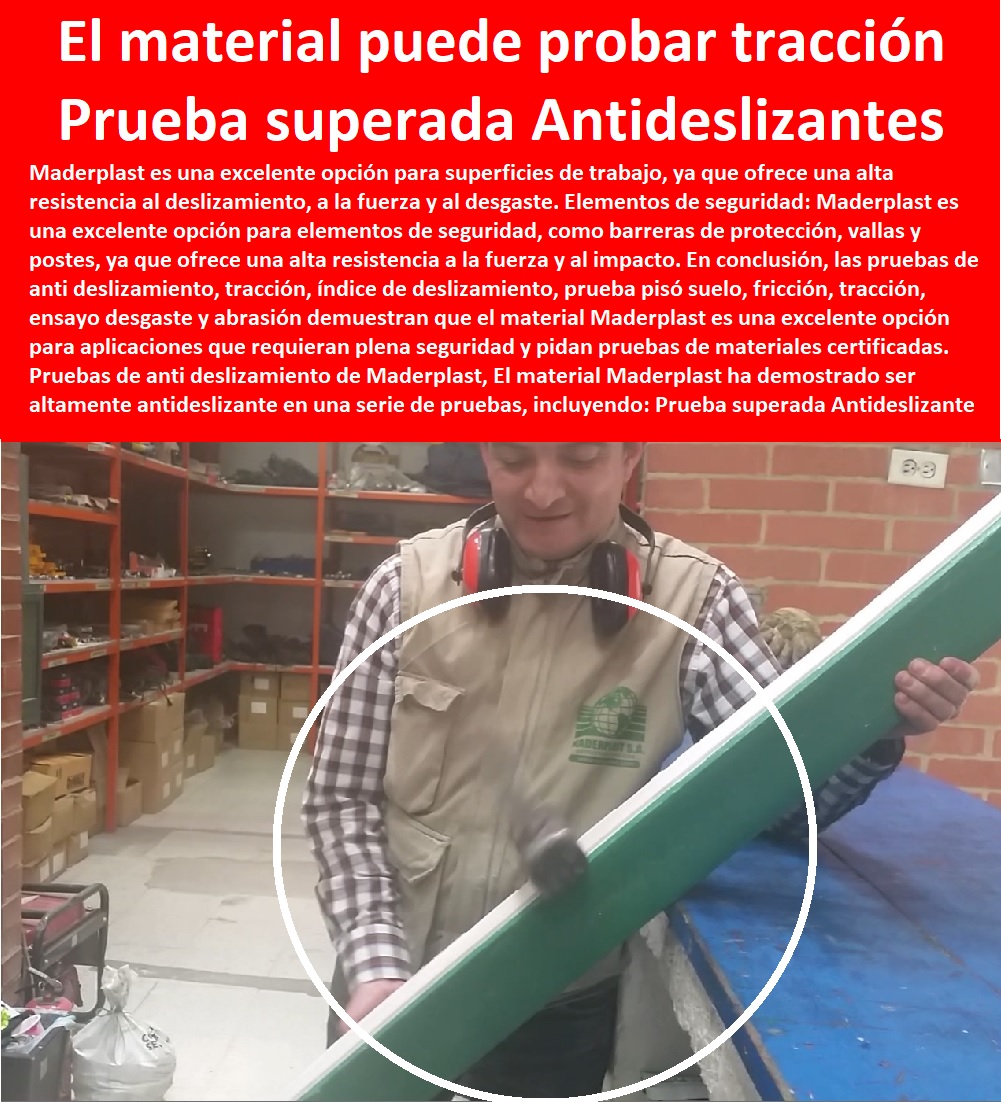 El material puede probar tracción Prueba superada Antideslizantes

Maderplast es una excelente opción para superficies de trabajo, ya que ofrece una alta resistencia al deslizamiento, a la fuerza y al desgaste. Elementos de seguridad: Maderplast es una excelente opción para elementos de seguridad, como barreras de protección, vallas y postes, ya que ofrece una alta resistencia a la fuerza y al impacto. En conclusión, las pruebas de anti deslizamiento, tracción, índice de deslizamiento, prueba pisó suelo, fricción, tracción, ensayo desgaste y abrasión demuestran que el material Maderplast es una excelente opción para aplicaciones que requieran plena seguridad y pidan pruebas de materiales certificadas. Pruebas de anti deslizamiento de Maderplast, El material Maderplast ha demostrado ser altamente antideslizante en una serie de pruebas, incluyendo: Prueba superada Antideslizante

MADERPLAST S.A.